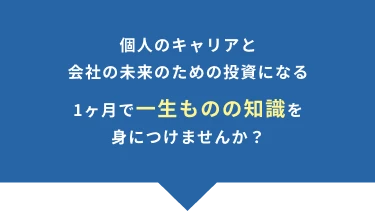 個人のキャリアと
会社の未来のための投資になる

1ヶ月で一生ものの知識を
身につけませんか？